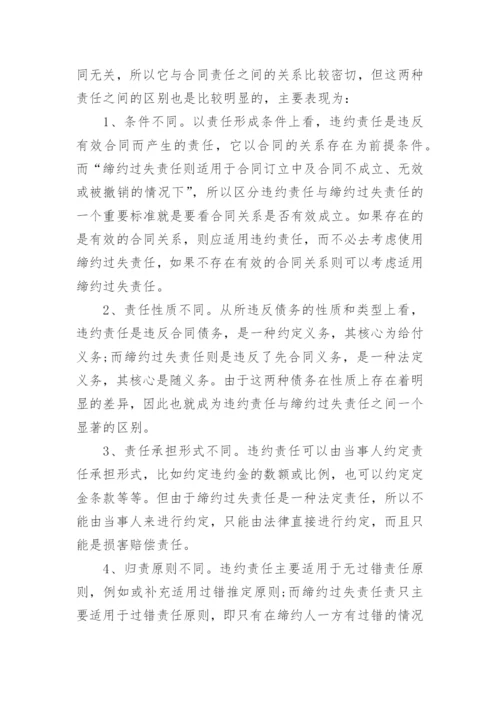 同无关，所以它与合同责任之间的关系比较密切，但这两种责任之间的区别也是比较明显的，主要表现为：

1、条件不同。以责任形成条件上看，违约责任是违反有效合同而产生的责任，它以合同的关系存在为前提条件。而“缔约过失责任则适用于合同订立中及合同不成立、无效或被撤销的情况下”，所以区分违约责任与缔约过失责任的一个重要标准就是要看合同关系是否有效成立。如果存在的是有效的合同关系，则应适用违约责任，而不必去考虑使用缔约过失责任，如果不存在有效的合同关系则可以考虑适用缔约过失责任。

2、责任性质不同。从所违反债务的性质和类型上看，违约责任是违反合同债务，是一种约定义务，其核心为给付义务;而缔约过失责任则是违反了先合同义务，是一种法定义务，其核心是随义务。由于这两种债务在性质上存在着明显的差异，因此也就成为违约责任与缔约过失责任之间一个显著的区别。

3、责任承担形式不同。违约责任可以由当事人约定责任承担形式，比如约定违约金的数额或比例，也可以约定定金条款等等。但由于缔约过失责任是一种法定责任，所以不能由当事人来进行约定，只能由法律直接进行约定，而且只能是损害赔偿责任。

4、归责原则不同。违约责任主要适用于无过错责任原则，例如或补充适用过错推定原则;而缔约过失责任责只主要适用于过错责任原则，即只有在缔约人一方有过错的情况